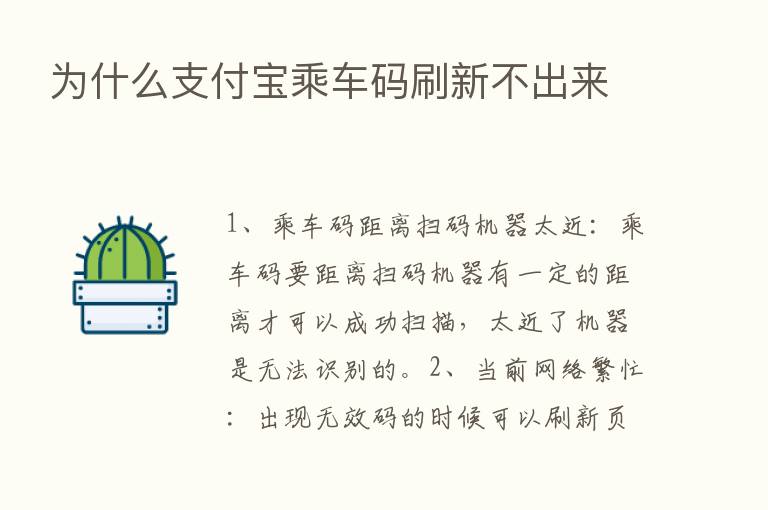 为什么支付宝乘车码刷新不出来

1、乘车码距离扫码机器太近：乘车码要距离扫码机器有一定的距离才可以成功扫描，太近了机器是无法识别的。2、当前网络繁忙：出现无效码的时候可以刷新页